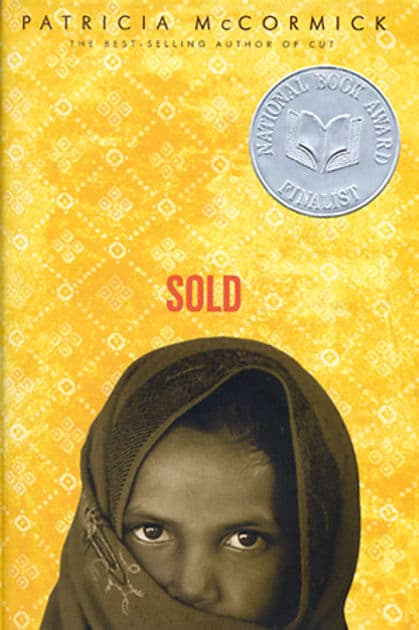 PATRICIA McCORMICK

THE BEST-SELLING AUTHOR OF CUT

NATIONAL BOOK AWARD FINALIST

SOLD